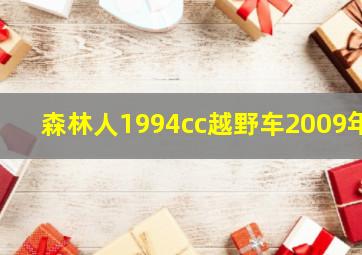 森林人1994cc越野车2009年